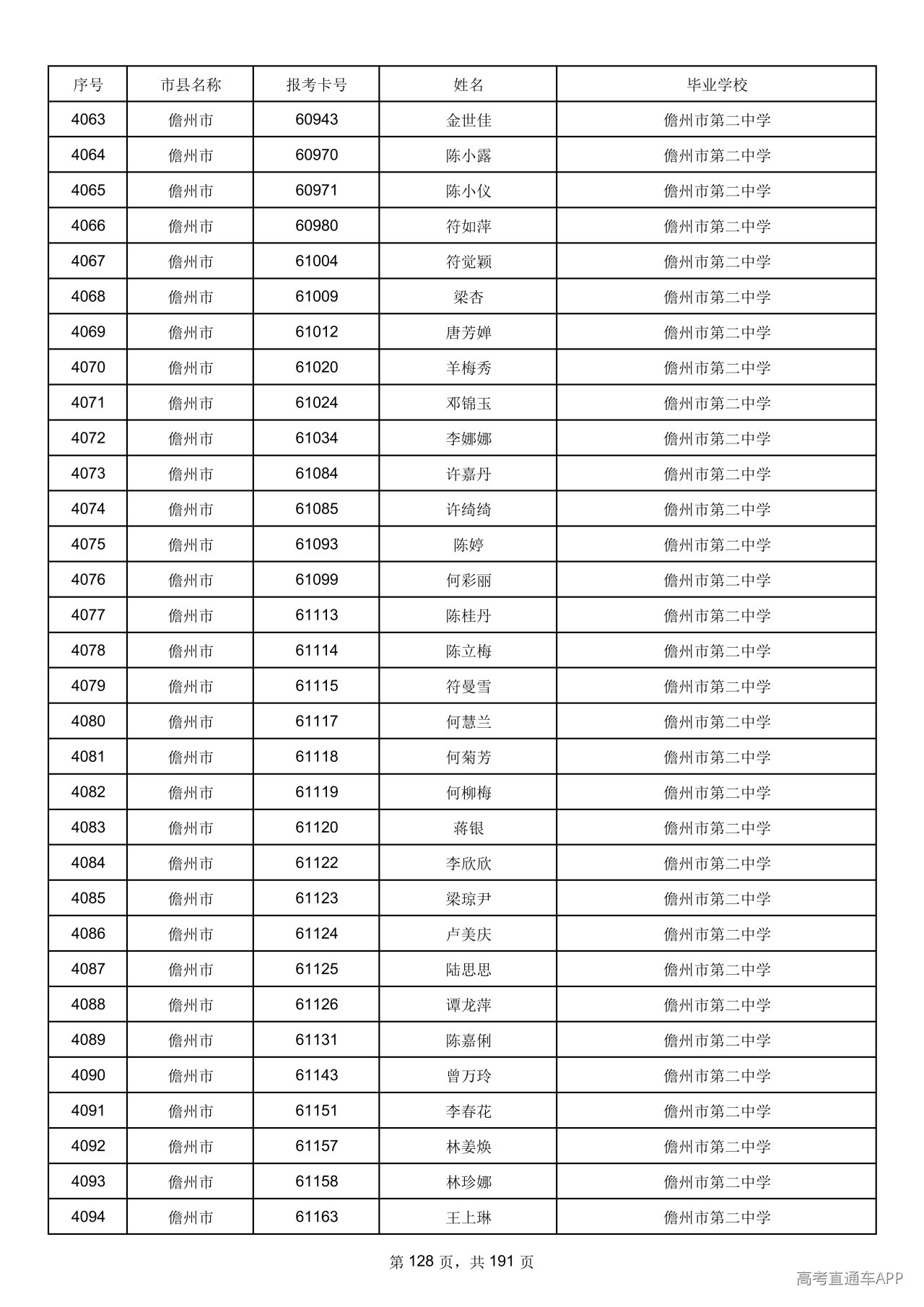 | 序号 | 市县名称 | 报考卡号 | 姓名 | 毕业学校 |
|---|---|---|---|---|
| 4063 | 儋州市 | 60943 | 金世佳 | 儋州市第二中学 |
| 4064 | 儋州市 | 60970 | 陈小露 | 儋州市第二中学 |
| 4065 | 儋州市 | 60971 | 陈小仪 | 儋州市第二中学 |
| 4066 | 儋州市 | 60980 | 符如萍 | 儋州市第二中学 |
| 4067 | 儋州市 | 61004 | 符觉颖 | 儋州市第二中学 |
| 4068 | 儋州市 | 61009 | 梁杏 | 儋州市第二中学 |
| 4069 | 儋州市 | 61012 | 唐芳婵 | 儋州市第二中学 |
| 4070 | 儋州市 | 61020 | 羊梅秀 | 儋州市第二中学 |
| 4071 | 儋州市 | 61024 | 邓锦玉 | 儋州市第二中学 |
| 4072 | 儋州市 | 61034 | 李娜娜 | 儋州市第二中学 |
| 4073 | 儋州市 | 61084 | 许嘉丹 | 儋州市第二中学 |
| 4074 | 儋州市 | 61085 | 许绮绮 | 儋州市第二中学 |
| 4075 | 儋州市 | 61093 | 陈婷 | 儋州市第二中学 |
| 4076 | 儋州市 | 61099 | 何彩丽 | 儋州市第二中学 |
| 4077 | 儋州市 | 61113 | 陈桂丹 | 儋州市第二中学 |
| 4078 | 儋州市 | 61114 | 陈立梅 | 儋州市第二中学 |
| 4079 | 儋州市 | 61115 | 符曼雪 | 儋州市第二中学 |
| 4080 | 儋州市 | 61117 | 何慧兰 | 儋州市第二中学 |
| 4081 | 儋州市 | 61118 | 何菊芳 | 儋州市第二中学 |
| 4082 | 儋州市 | 61119 | 何柳梅 | 儋州市第二中学 |
| 4083 | 儋州市 | 61120 | 蒋银 | 儋州市第二中学 |
| 4084 | 儋州市 | 61122 | 李欣欣 | 儋州市第二中学 |
| 4085 | 儋州市 | 61123 | 梁琼尹 | 儋州市第二中学 |
| 4086 | 儋州市 | 61124 | 卢美庆 | 儋州市第二中学 |
| 4087 | 儋州市 | 61125 | 陆思思 | 儋州市第二中学 |
| 4088 | 儋州市 | 61126 | 谭龙萍 | 儋州市第二中学 |
| 4089 | 儋州市 | 61131 | 陈嘉俐 | 儋州市第二中学 |
| 4090 | 儋州市 | 61143 | 曾万玲 | 儋州市第二中学 |
| 4091 | 儋州市 | 61151 | 李春花 | 儋州市第二中学 |
| 4092 | 儋州市 | 61157 | 林姜焕 | 儋州市第二中学 |
| 4093 | 儋州市 | 61158 | 林珍娜 | 儋州市第二中学 |
| 4094 | 儋州市 | 61163 | 王上琳 | 儋州市第二中学 |

第128页，共191页

高考直通车APP